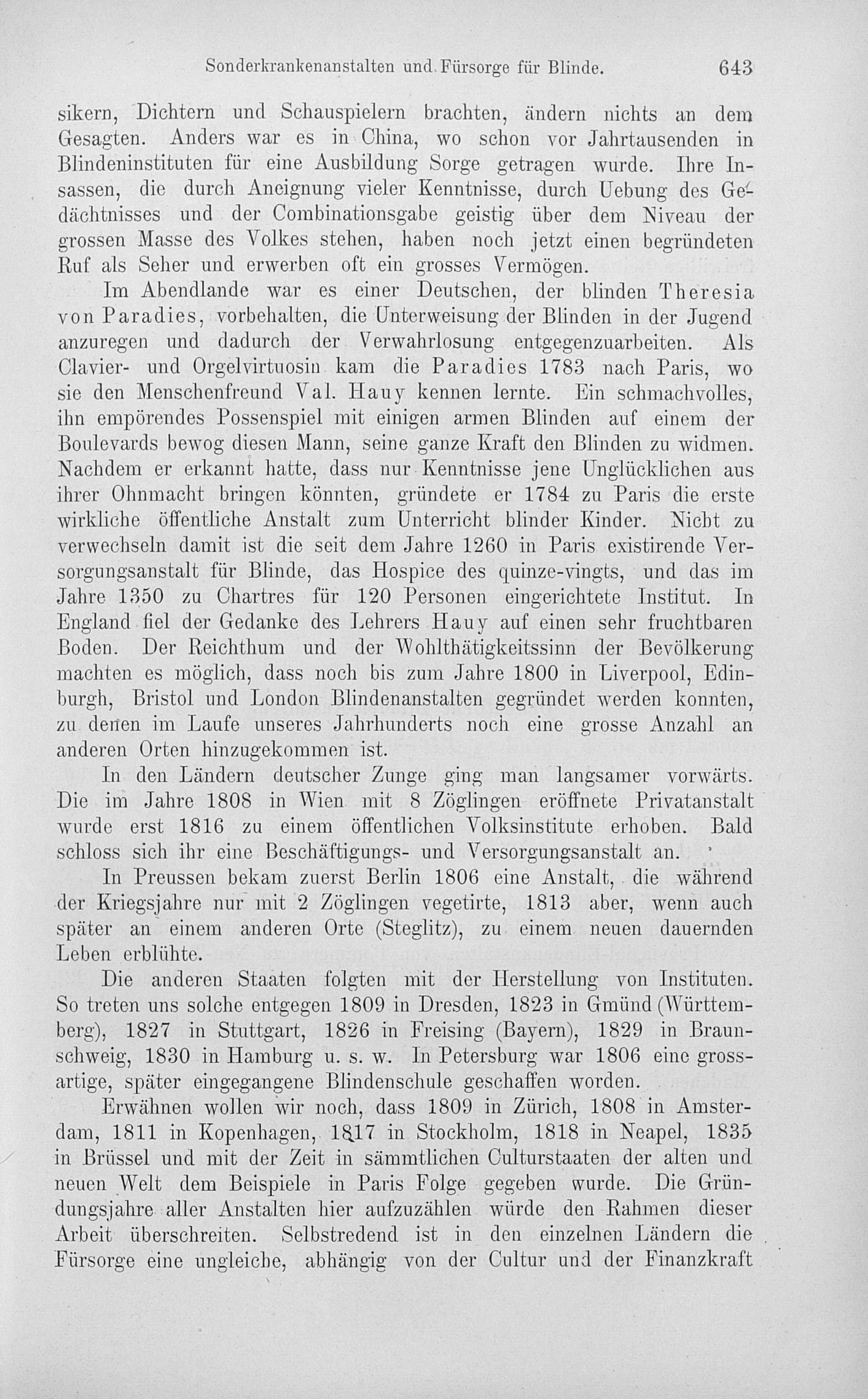 Sonderkrankenanstalten und Fürsorge für Blinde. 643

sikern, Dichtern und Schauspielern brachten, ändern nichts an dem Gesagten. Anders war es in China, wo schon vor Jahrtausenden in Blindeninstituten für eine Ausbildung Sorge getragen wurde. Ihre Insassen, die durch Aneignung vieler Kenntnisse, durch Uebung des Gedächtnisses und der Combinationsgabe geistig über dem Niveau der grossen Masse des Volkes stehen, haben noch jetzt einen begründeten Ruf als Seher und erwerben oft ein grosses Vermögen.

Im Abendlande war es einer Deutschen, der blinden Theresia von Paradies, vorbehalten, die Unterweisung der Blinden in der Jugend anzuregen und dadurch der Verwahrlosung entgegenzuarbeiten. Als Clavier- und Orgelvirtuosin kam die Paradies 1783 nach Paris, wo sie den Menschenfreund Val. Hauy kennen lernte. Ein schmachvolles, ihn empörendes Possenspiel mit einigen armen Blinden auf einem der Boulevards bewog diesen Mann, seine ganze Kraft den Blinden zu widmen. Nachdem er erkannt hatte, dass nur Kenntnisse jene Unglücklichen aus ihrer Ohnmacht bringen könnten, gründete er 1784 zu Paris die erste wirkliche öffentliche Anstalt zum Unterricht blinder Kinder. Nicht zu verwechseln damit ist die seit dem Jahre 1260 in Paris existirende Versorgungsanstalt für Blinde, das Hospice des quinze-vingts, und das im Jahre 1350 zu Chartres für 120 Personen eingerichtete Institut. In England fiel der Gedanke des Lehrers Hauy auf einen sehr fruchtbaren Boden. Der Reichthum und der Wohlthätigkeitssinn der Bevölkerung machten es möglich, dass noch bis zum Jahre 1800 in Liverpool, Edinburgh, Bristol und London Blindenanstalten gegründet werden konnten, zu denen im Laufe unseres Jahrhunderts noch eine grosse Anzahl an anderen Orten hinzugekommen ist.

In den Ländern deutscher Zunge ging man langsamer vorwärts. Die im Jahre 1808 in Wien mit 8 Zöglingen eröffnete Privatanstalt wurde erst 1816 zu einem öffentlichen Volksinstitute erhoben. Bald schloss sich ihr eine Beschäftigungs- und Versorgungsanstalt an.

In Preussen bekam zuerst Berlin 1806 eine Anstalt, die während der Kriegsjahre nur mit 2 Zöglingen vegetirte, 1813 aber, wenn auch später an einem anderen Orte (Steglitz), zu einem neuen dauernden Leben erblühte.

Die anderen Staaten folgten mit der Herstellung von Instituten. So treten uns solche entgegen 1809 in Dresden, 1823 in Gmünd (Württemberg), 1827 in Stuttgart, 1826 in Freising (Bayern), 1829 in Braunschweig, 1830 in Hamburg u. s. w. In Petersburg war 1806 eine grossartige, später eingegangene Blindenschule geschaffen worden.

Erwähnen wollen wir noch, dass 1809 in Zürich, 1808 in Amsterdam, 1811 in Kopenhagen, 1817 in Stockholm, 1818 in Neapel, 1835 in Brüssel und mit der Zeit in sämmtlichen Culturstaaten der alten und neuen Welt dem Beispiele in Paris Folge gegeben wurde. Die Gründungsjahre aller Anstalten hier aufzuzählen würde den Rahmen dieser Arbeit überschreiten. Selbstredend ist in den einzelnen Ländern die Fürsorge eine ungleiche, abhängig von der Cultur und der Finanzkraft